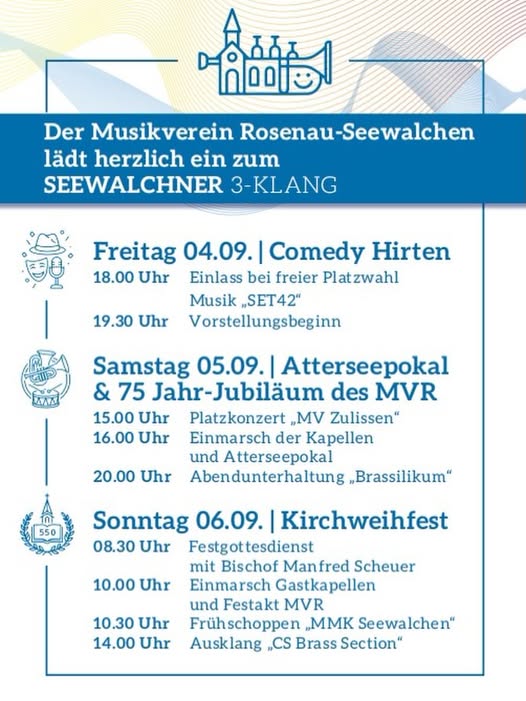 Der Musikverein Rosenau-Seewalchen lädt herzlich ein zum
SEEWALCHNER 3-KLANG

Freitag 04.09. | Comedy Hirten
18.00 Uhr Einlass bei freier Platzwahl
Musik „SET42“
19.30 Uhr Vorstellungsbeginn

Samstag 05.09. | Atterseepokal & 75 Jahr-Jubiläum des MVR
15.00 Uhr Platzkonzert „MV Zulissen“
16.00 Uhr Einmarsch der Kapellen und Atterseepokal
20.00 Uhr Abendunterhaltung „Brassilikum“

550

Sonntag 06.09. | Kirchweihfest
08.30 Uhr Festgottesdienst mit Bischof Manfred Scheuer
10.00 Uhr Einmarsch Gastkapellen und Festakt MVR
10.30 Uhr Frühschoppen „MMK Seewalchen“
14.00 Uhr Ausklang „CS Brass Section“